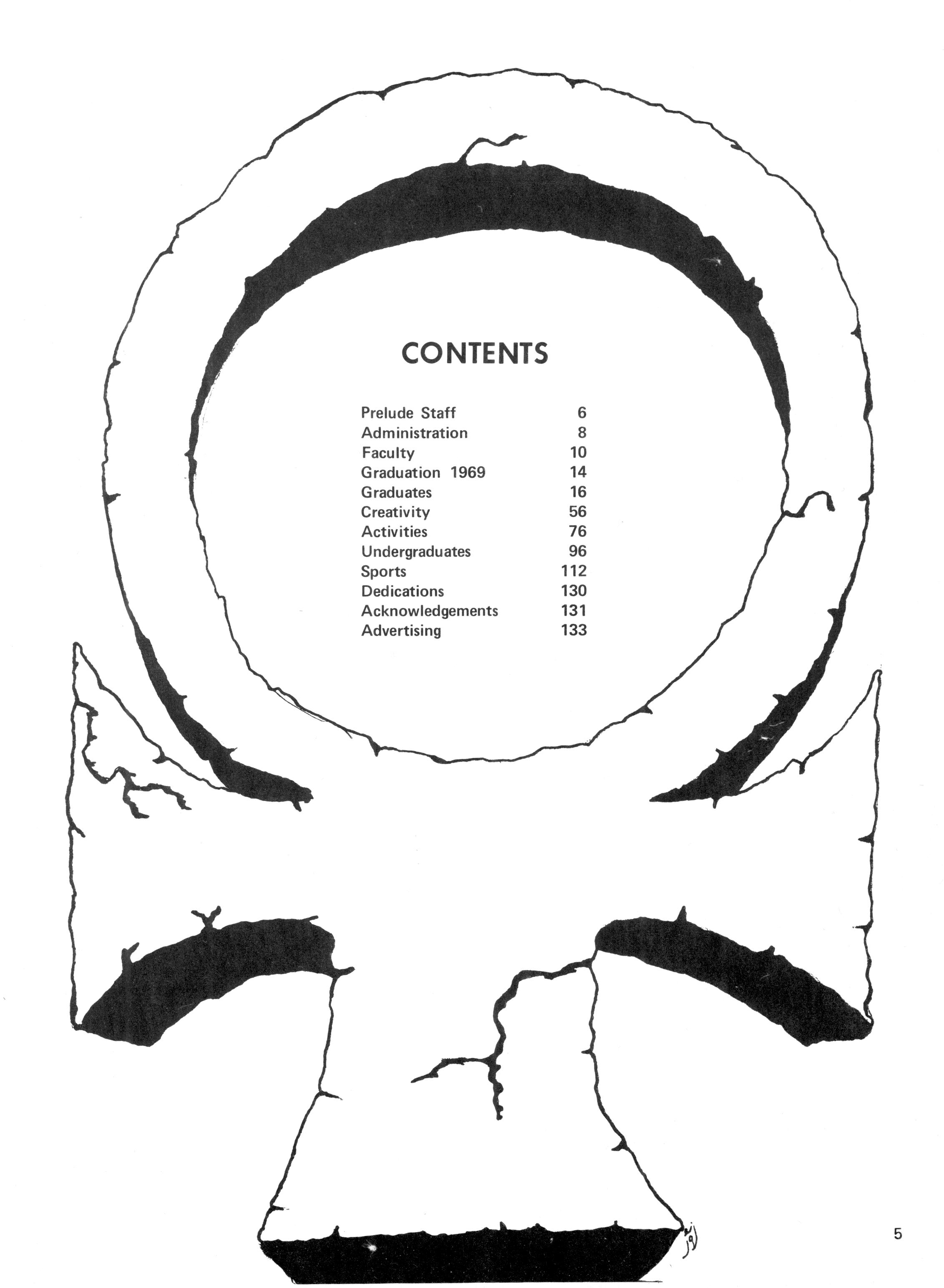 CONTENTS

Prelude Staff 6
Administration 8
Faculty 10
Graduation 1969 14
Graduates 16
Creativity 56
Activities 76
Undergraduates 96
Sports 112
Dedications 130
Acknowledgements 131
Advertising 133

5